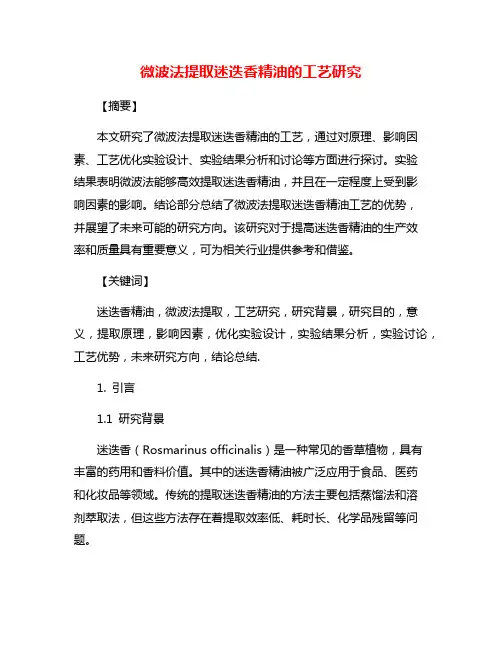 微波法提取迷迭香精油的工艺研究

【摘要】

本文研究了微波法提取迷迭香精油的工艺，通过对原理、影响因素、工艺优化实验设计、实验结果分析和讨论等方面进行探讨。实验结果表明微波法能够高效提取迷迭香精油，并且在一定程度上受到影响因素的影响。结论部分总结了微波法提取迷迭香精油工艺的优势，并展望了未来可能的研究方向。该研究对于提高迷迭香精油的生产效率和质量具有重要意义，可为相关行业提供参考和借鉴。

【关键词】

迷迭香精油，微波法提取，工艺研究，研究背景，研究目的，意义，提取原理，影响因素，优化实验设计，实验结果分析，实验讨论，工艺优势，未来研究方向，结论总结.

1. 引言

1.1 研究背景

迷迭香（Rosmarinus officinalis）是一种常见的香草植物，具有丰富的药用和香料价值。其中的迷迭香精油被广泛应用于食品、医药和化妆品等领域。传统的提取迷迭香精油的方法主要包括蒸馏法和溶剂萃取法，但这些方法存在着提取效率低、耗时长、化学品残留等问题。